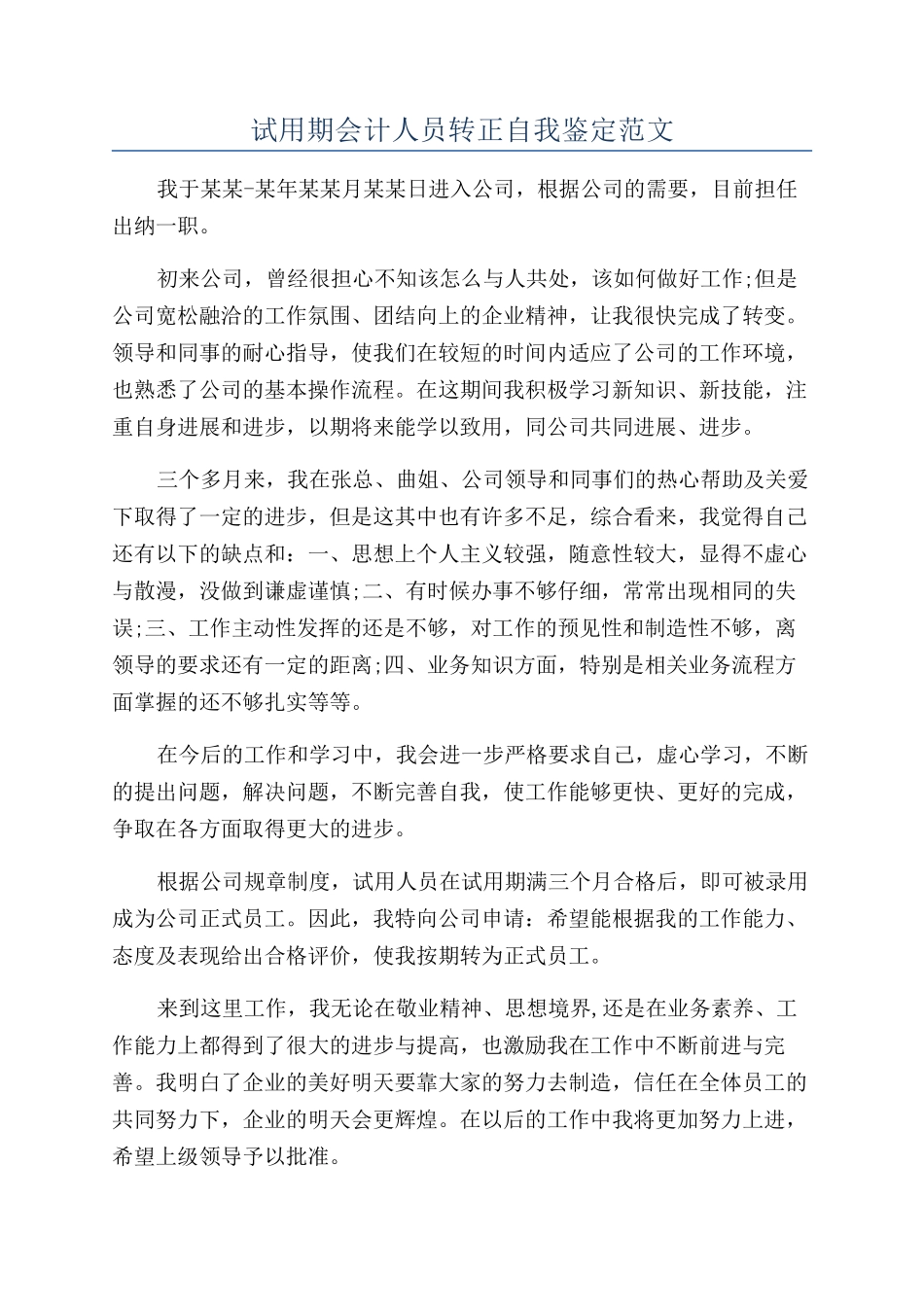 试用期会计人员转正自我鉴定范文

我于某某-某年某某月某某日进入公司，根据公司的需要，目前担任出纳一职。

初来公司，曾经很担心不知该怎么与人共处，该如何做好工作;但是公司宽松融洽的工作氛围、团结向上的企业精神，让我很快完成了转变。领导和同事的耐心指导，使我们在较短的时间内适应了公司的工作环境，也熟悉了公司的基本操作流程。在这期间我积极学习新知识、新技能，注重自身进展和进步，以期将来能学以致用，同公司共同进展、进步。

三个多月来，我在张总、曲姐、公司领导和同事们的热心帮助及关爱下取得了一定的进步，但是这其中也有许多不足，综合看来，我觉得自己还有以下的缺点和：一、思想上个人主义较强，随意性较大，显得不虚心与散漫，没做到谦虚谨慎;二、有时候办事不够仔细，常常出现相同的失误;三、工作主动性发挥的还是不够，对工作的预见性和制造性不够，离领导的要求还有一定的距离;四、业务知识方面，特别是相关业务流程方面掌握的还不够扎实等等。

在今后的工作和学习中，我会进一步严格要求自己，虚心学习，不断的提出问题，解决问题，不断完善自我，使工作能够更快、更好的完成，争取在各方面取得更大的进步。

根据公司规章制度，试用人员在试用期满三个月合格后，即可被录用成为公司正式员工。因此，我特向公司申请：希望能根据我的工作能力、态度及表现给出合格评价，使我按期转为正式员工。

来到这里工作，我无论在敬业精神、思想境界,还是在业务素养、工作能力上都得到了很大的进步与提高，也激励我在工作中不断前进与完善。我明白了企业的美好明天要靠大家的努力去制造，信任在全体员工的共同努力下，企业的明天会更辉煌。在以后的工作中我将更加努力上进，希望上级领导予以批准。